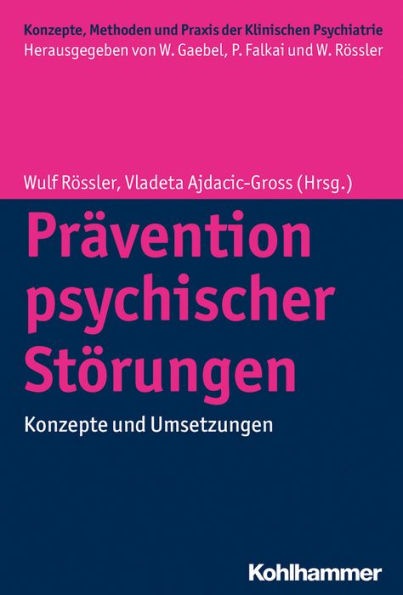 Konzepte, Methoden und Praxis der Klinischen Psychiatrie
Herausgegeben von W. Gaebel, P. Falkai und W. Rössler

Wulf Rössler, Vladeta Ajdacic-Gross (Hrsg.)

Prävention psychischer Störungen

Konzepte und Umsetzungen

Kohlhammer